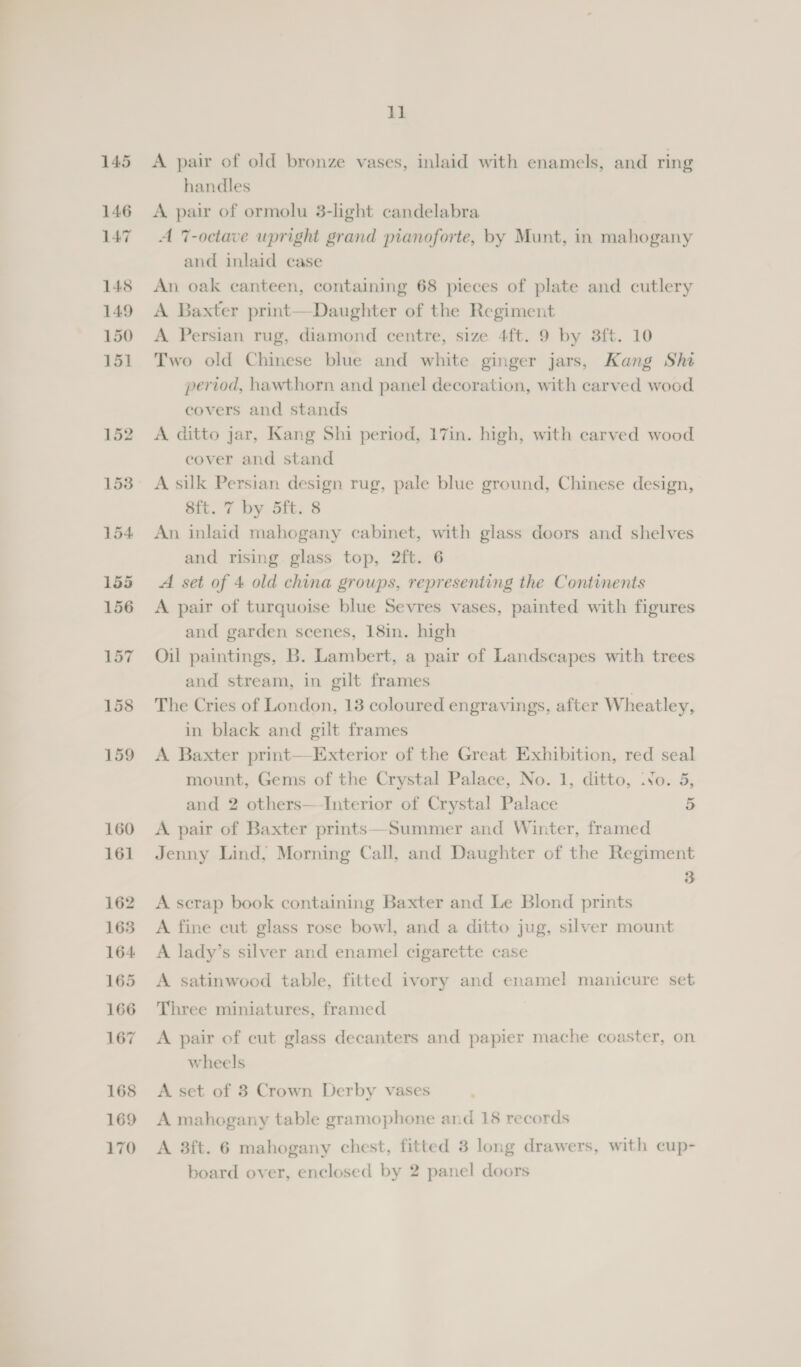 11

145 A pair of old bronze vases, inlaid with enamels, and ring handles

146 A pair of ormolu 3-light candelabra

147 A 7-octave upright grand pianoforte, by Munt, in mahogany and inlaid case

148 An oak canteen, containing 68 pieces of plate and cutlery

149 A Baxter print—Daughter of the Regiment

150 A Persian rug, diamond centre, size 4ft. 9 by 3ft. 10

151 Two old Chinese blue and white ginger jars, Kang Shi period, hawthorn and panel decoration, with carved wood covers and stands

152 A ditto jar, Kang Shi period, 17in. high, with carved wood cover and stand

153 A silk Persian design rug, pale blue ground, Chinese design, 8ft. 7 by 5ft. 8

154 An inlaid mahogany cabinet, with glass doors and shelves and rising glass top, 2ft. 6

155 A set of 4 old china groups, representing the Continents

156 A pair of turquoise blue Sevres vases, painted with figures and garden scenes, 18in. high

157 Oil paintings, B. Lambert, a pair of Landscapes with trees and stream, in gilt frames

158 The Cries of London, 13 coloured engravings, after Wheatley, in black and gilt frames

159 A Baxter print—Exterior of the Great Exhibition, red seal mount, Gems of the Crystal Palace, No. 1, ditto, No. 5, and 2 others—Interior of Crystal Palace 5

160 A pair of Baxter prints—Summer and Winter, framed

161 Jenny Lind, Morning Call, and Daughter of the Regiment 3

162 A scrap book containing Baxter and Le Blond prints

163 A fine cut glass rose bowl, and a ditto jug, silver mount

164 A lady's silver and enamel cigarette case

165 A satinwood table, fitted ivory and enamel manicure set

166 Three miniatures, framed

167 A pair of cut glass decanters and papier mache coaster, on wheels

168 A set of 3 Crown Derby vases

169 A mahogany table gramophone and 18 records

170 A 3ft. 6 mahogany chest, fitted 3 long drawers, with cupboard over, enclosed by 2 panel doors